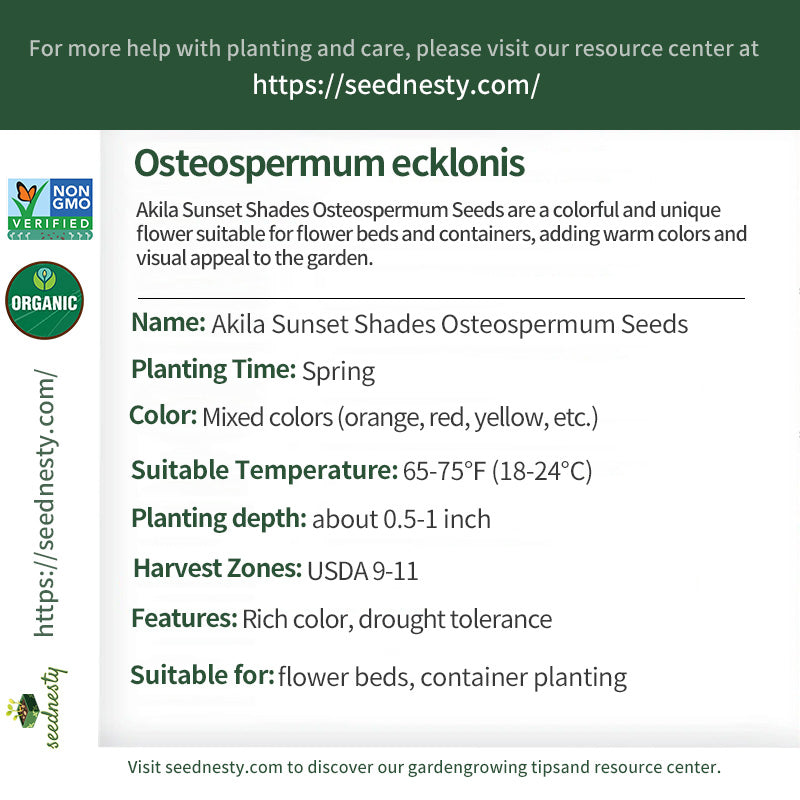 For more help with planting and care, please visit our resource center at
https://seednesty.com/

NON GMO VERIFIED

ORGANIC

https://seednesty.com/

seednesty

Osteospermum ecklonis

Akila Sunset Shades Osteospermum Seeds are a colorful and unique flower suitable for flower beds and containers, adding warm colors and visual appeal to the garden.

Name: Akila Sunset Shades Osteospermum Seeds

Planting Time: Spring

Color: Mixed colors (orange, red, yellow, etc.)

Suitable Temperature: 65-75°F (18-24°C)

Planting depth: about 0.5-1 inch

Harvest Zones: USDA 9-11

Features: Rich color, drought tolerance

Suitable for: flower beds, container planting

Visit seednesty.com to discover our gardengrowing tipsand resource center.